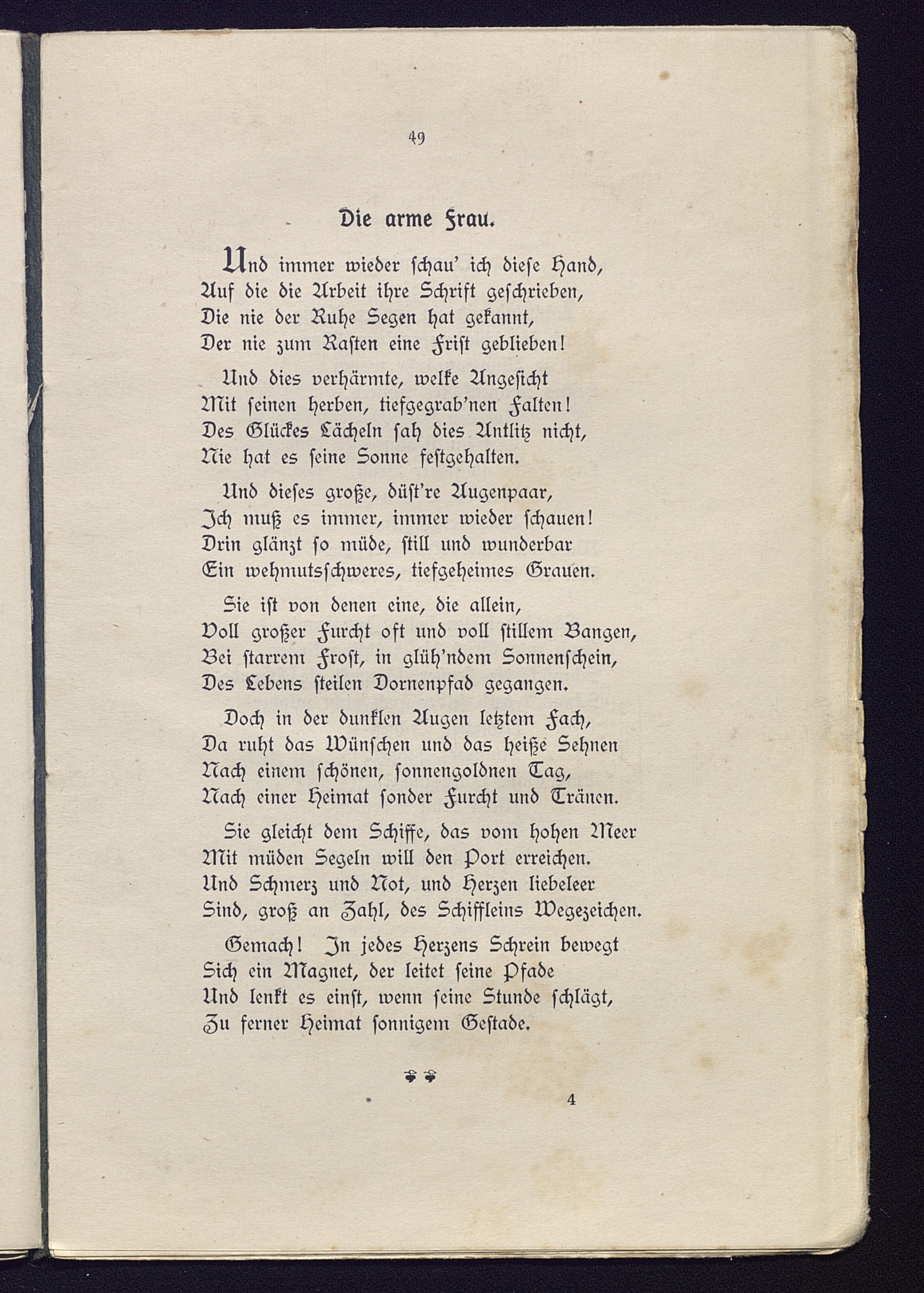 49

Die arme Frau.

Und immer wieder schau' ich diese Hand,
Auf die die Arbeit ihre Schrift geschrieben,
Die nie der Ruhe Segen hat gekannt,
Der nie zum Rasten eine Frist geblieben!

Und dies verhärmte, welke Angesicht
Mit seinen herben, tiefgegrab'nen Falten!
Des Glückes Lächeln sah dies Antlitz nicht,
Nie hat es seine Sonne festgehalten.

Und dieses große, düst're Augenpaar,
Ich muß es immer, immer wieder schauen!
Drin glänzt so müde, still und wunderbar
Ein wehmutsschweres, tiefgeheimes Grauen.

Sie ist von denen eine, die allein,
Voll großer Furcht oft und voll stillem Bangen,
Bei starrem Frost, in glüh'ndem Sonnenschein,
Des Lebens steilen Dornenpfad gegangen.

Doch in der dunklen Augen letztem Fach,
Da ruht das Wünschen und das heiße Sehnen
Nach einem schönen, sonnengoldnen Tag,
Nach einer Heimat sonder Furcht und Tränen.

Sie gleicht dem Schiffe, das vom hohen Meer
Mit müden Segeln will den Port erreichen.
Und Schmerz und Not, und Herzen liebeleer
Sind, groß an Zahl, des Schiffleins Wegezeichen.

Gemach! In jedes Herzens Schrein bewegt
Sich ein Magnet, der leitet seine Pfade
Und lenkt es einst, wenn seine Stunde schlägt,
Zu ferner Heimat sonnigem Gestade.

4